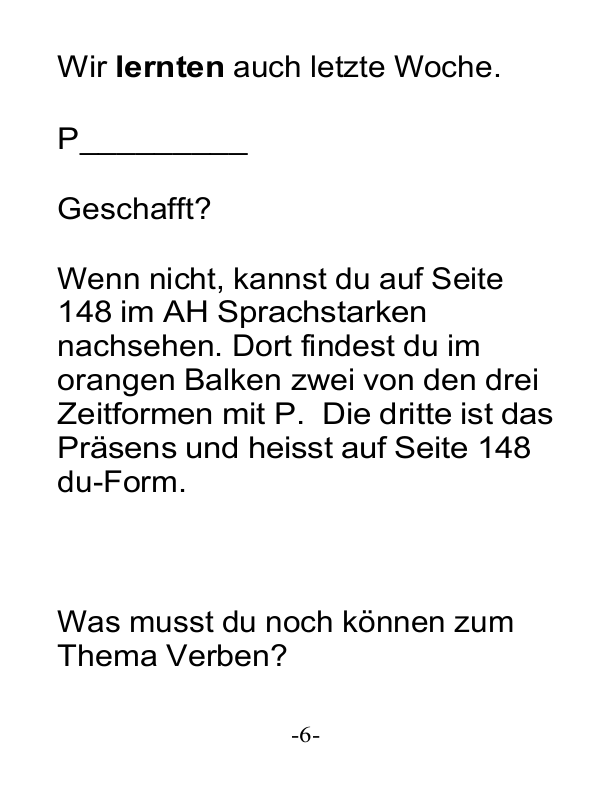 Wir lernten auch letzte Woche.

P_________

Geschafft?

Wenn nicht, kannst du auf Seite 148 im AH Sprachstarken nachsehen. Dort findest du im orangen Balken zwei von den drei Zeitformen mit P.  Die dritte ist das Präsens und heisst auf Seite 148 du-Form.

Was musst du noch können zum Thema Verben?

-6-